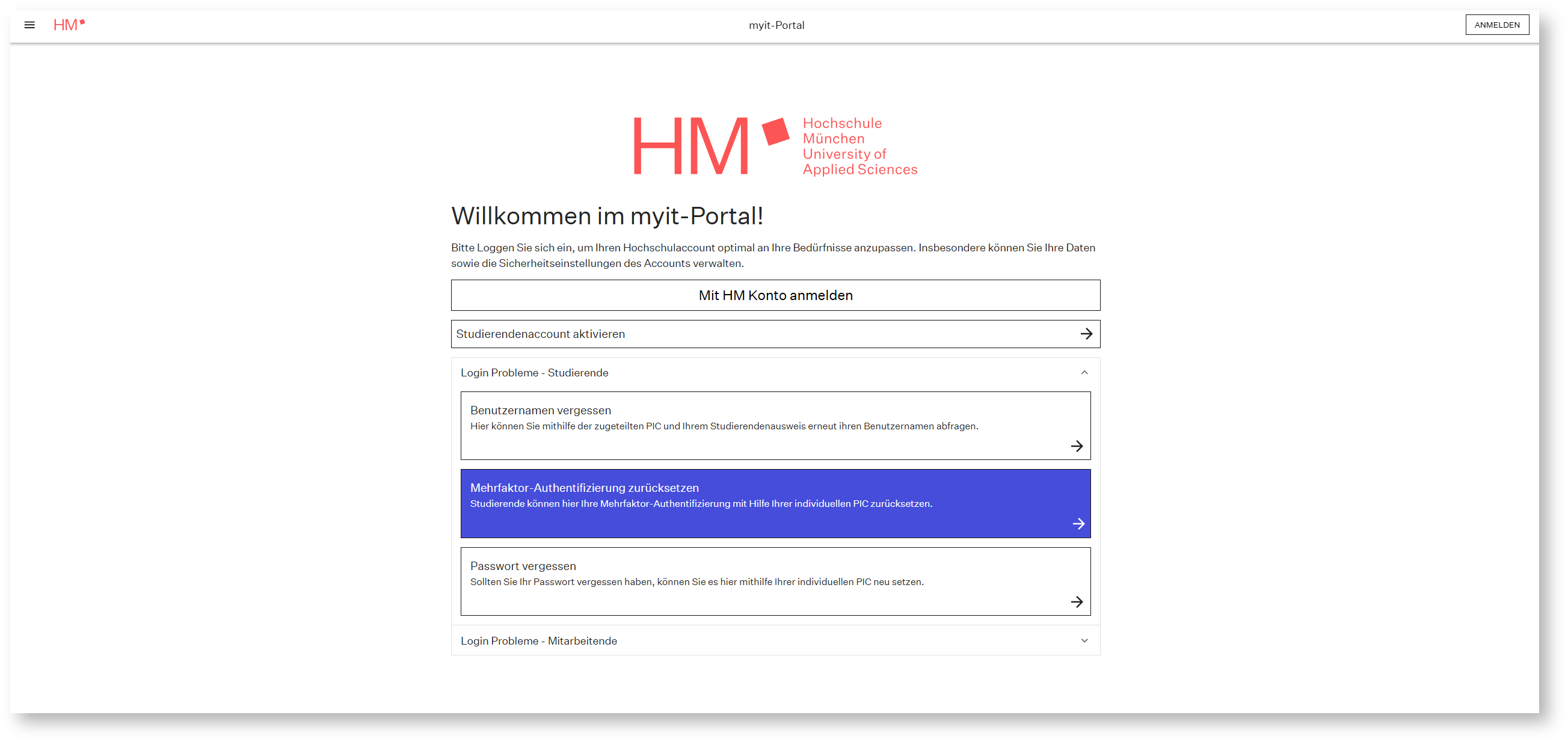 HM

myit-Portal

ANMELDEN

HM

Hochschule
München
University of
Applied Sciences

Willkommen im myit-Portal!

Bitte Loggen Sie sich ein, um Ihren Hochschulaccount optimal an Ihre Bedürfnisse anzupassen. Insbesondere können Sie Ihre Daten sowie die Sicherheitseinstellungen des Accounts verwalten.

Mit HM Konto anmelden

Studierendenaccount aktivieren

Login Probleme - Studierende

Benutzernamen vergessen
Hier können Sie mithilfe der zugeteilten PIC und Ihrem Studierendenausweis erneut ihren Benutzernamen abfragen.

Mehrfaktor-Authentifizierung zurücksetzen
Studierende können hier Ihre Mehrfaktor-Authentifizierung mit Hilfe Ihrer individuellen PIC zurücksetzen.

Passwort vergessen
Sollten Sie Ihr Passwort vergessen haben, können Sie es hier mithilfe Ihrer individuellen PIC neu setzen.

Login Probleme - Mitarbeitende